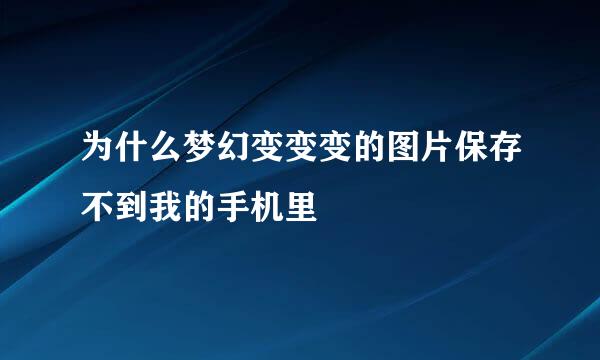 为什么梦幻变变变的图片保存不到我的手机里